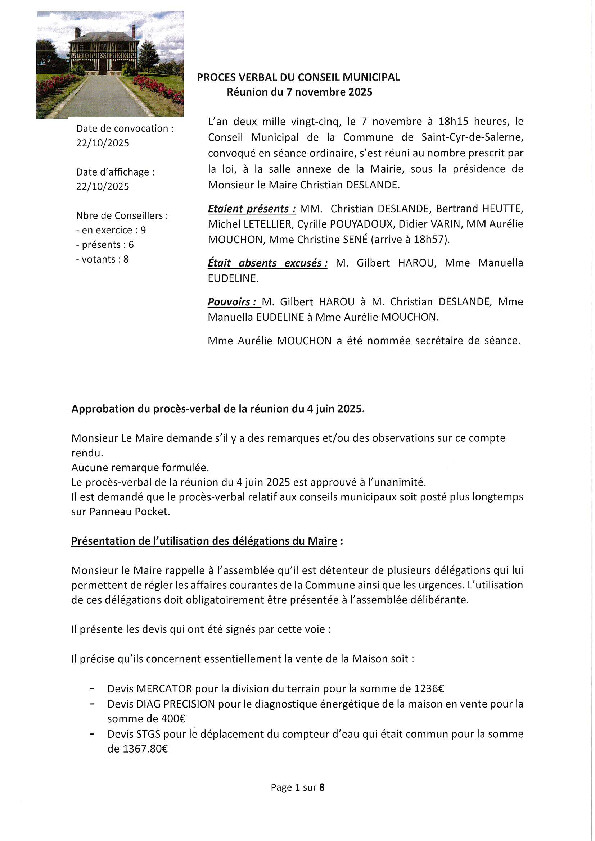 PROCES VERBAL DU CONSEIL MUNICIPAL
Réunion du 7 novembre 2025

Date de convocation : 22/10/2025

Date d'affichage : 22/10/2025

Nbre de Conseillers :
- en exercice : 9
- présents : 6
- votants : 8

L'an deux mille vingt-cinq, le 7 novembre à 18h15 heures, le Conseil Municipal de la Commune de Saint-Cyr-de-Salerne, convoqué en séance ordinaire, s'est réuni au nombre prescrit par la loi, à la salle annexe de la Mairie, sous la présidence de Monsieur le Maire Christian DESLANDE.

Etaient présents : MM. Christian DESLANDE, Bertrand HEUTTE, Michel LETELLIER, Cyrille POUYADOUX, Didier VARIN, MM Aurélie MOUCHON, Mme Christine SENÉ (arrive à 18h57).

Était absents excusés : M. Gilbert HAROU, Mme Manuella EUDELINE.

Pouvoirs : M. Gilbert HAROU à M. Christian DESLANDE, Mme Manuella EUDELINE à Mme Aurélie MOUCHON.

Mme Aurélie MOUCHON a été nommée secrétaire de séance.

Approbation du procès-verbal de la réunion du 4 juin 2025.

Monsieur Le Maire demande s'il y a des remarques et/ou des observations sur ce compte rendu.
Aucune remarque formulée.
Le procès-verbal de la réunion du 4 juin 2025 est approuvé à l'unanimité.
Il est demandé que le procès-verbal relatif aux conseils municipaux soit posté plus longtemps sur Panneau Pocket.

Présentation de l'utilisation des délégations du Maire :

Monsieur le Maire rappelle à l'assemblée qu'il est détenteur de plusieurs délégations qui lui permettent de régler les affaires courantes de la Commune ainsi que les urgences. L'utilisation de ces délégations doit obligatoirement être présentée à l'assemblée délibérante.

Il présente les devis qui ont été signés par cette voie :

Il précise qu'ils concernent essentiellement la vente de la Maison soit :

- Devis MERCATOR pour la division du terrain pour la somme de 1236€
- Devis DIAG PRECISION pour le diagnostique énergétique de la maison en vente pour la somme de 400€
- Devis STGS pour le déplacement du compteur d'eau qui était commun pour la somme de 1367.80€

Page 1 sur 8